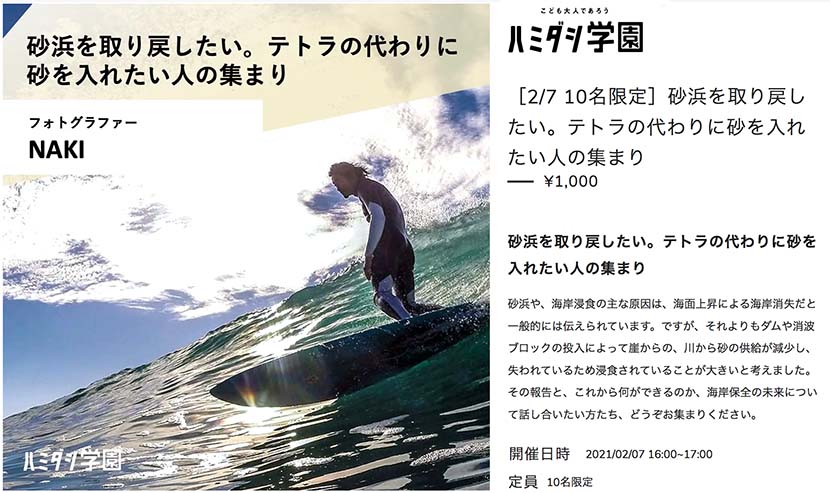 砂浜を取り戻したい。テトラの代わりに砂を入れたい人の集まり

フォトグラファー

NAKI

ハミダシ学園

こども大人であろう

ハミダシ学園

［2/7 10名限定］砂浜を取り戻したい。テトラの代わりに砂を入れたい人の集まり

— ¥1,000

砂浜を取り戻したい。テトラの代わりに砂を入れたい人の集まり

砂浜や、海岸浸食の主な原因は、海面上昇による海岸消失だと一般的には伝えられています。ですが、それよりもダムや消波ブロックの投入によって崖からの、川から砂の供給が減少し、失われているため浸食されていることが大きいと考えました。その報告と、これから何ができるのか、海岸保全の未来について話し合いたい方たち、どうぞお集まりください。

開催日時 2021/02/07 16:00~17:00

定員 10名限定